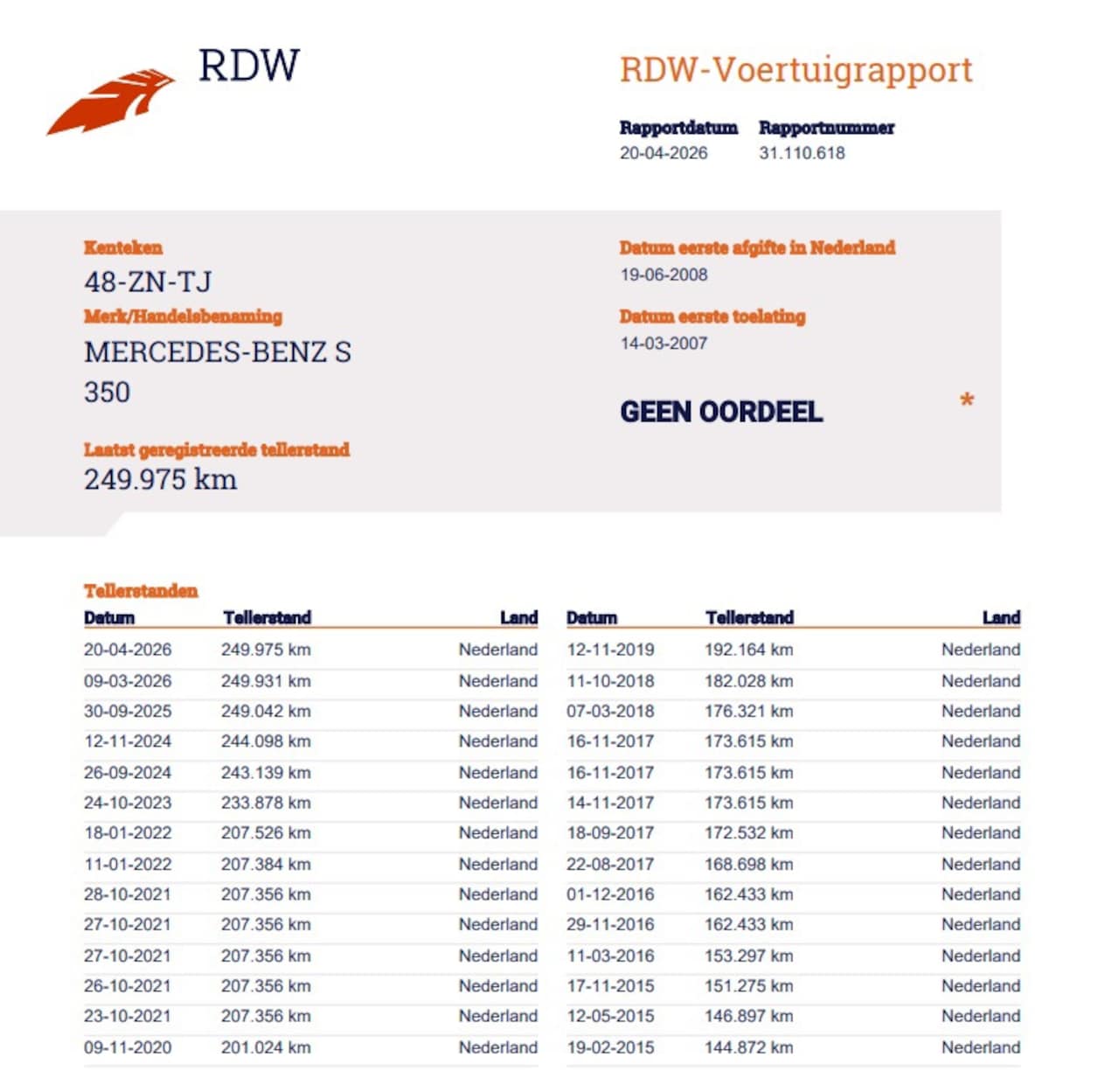 RDW

RDW-Voertuigrapport

Rapportdatum
20-04-2026

Rapportnummer
31.110.618

Kenteken
48-ZN-TJ

Merk/Handelsbenaming
MERCEDES-BENZ S 350

Laatst geregistreerde tellerstand
249.975 km

Datum eerste afgifte in Nederland
19-06-2008

Datum eerste toelating
14-03-2007

GEEN OORDEEL

*

Tellerstanden

| Datum | Tellerstand | Land |
|---|---|---|
| 20-04-2026 | 249.975 km | Nederland |
| 09-03-2026 | 249.931 km | Nederland |
| 30-09-2025 | 249.042 km | Nederland |
| 12-11-2024 | 244.098 km | Nederland |
| 26-09-2024 | 243.139 km | Nederland |
| 24-10-2023 | 233.878 km | Nederland |
| 18-01-2022 | 207.526 km | Nederland |
| 11-01-2022 | 207.384 km | Nederland |
| 28-10-2021 | 207.356 km | Nederland |
| 27-10-2021 | 207.356 km | Nederland |
| 27-10-2021 | 207.356 km | Nederland |
| 26-10-2021 | 207.356 km | Nederland |
| 23-10-2021 | 207.356 km | Nederland |
| 09-11-2020 | 201.024 km | Nederland |

| Datum | Tellerstand | Land |
|---|---|---|
| 12-11-2019 | 192.164 km | Nederland |
| 11-10-2018 | 182.028 km | Nederland |
| 07-03-2018 | 176.321 km | Nederland |
| 16-11-2017 | 173.615 km | Nederland |
| 16-11-2017 | 173.615 km | Nederland |
| 14-11-2017 | 173.615 km | Nederland |
| 18-09-2017 | 172.532 km | Nederland |
| 22-08-2017 | 168.698 km | Nederland |
| 01-12-2016 | 162.433 km | Nederland |
| 29-11-2016 | 162.433 km | Nederland |
| 11-03-2016 | 153.297 km | Nederland |
| 17-11-2015 | 151.275 km | Nederland |
| 12-05-2015 | 146.897 km | Nederland |
| 19-02-2015 | 144.872 km | Nederland |